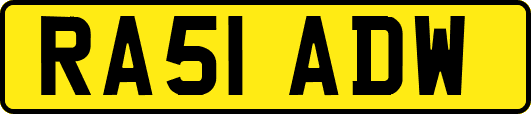 RA51 ADW